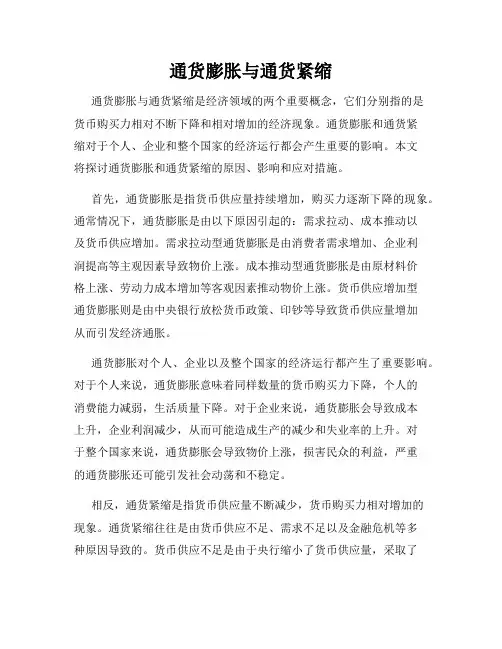 通货膨胀与通货紧缩

通货膨胀与通货紧缩是经济领域的两个重要概念，它们分别指的是货币购买力相对不断下降和相对增加的经济现象。通货膨胀和通货紧缩对于个人、企业和整个国家的经济运行都会产生重要的影响。本文将探讨通货膨胀和通货紧缩的原因、影响和应对措施。

首先，通货膨胀是指货币供应量持续增加，购买力逐渐下降的现象。通常情况下，通货膨胀是由以下原因引起的：需求拉动、成本推动以及货币供应增加。需求拉动型通货膨胀是由消费者需求增加、企业利润提高等主观因素导致物价上涨。成本推动型通货膨胀是由原材料价格上涨、劳动力成本增加等客观因素推动物价上涨。货币供应增加型通货膨胀则是由中央银行放松货币政策、印钞等导致货币供应量增加从而引发经济通胀。

通货膨胀对个人、企业以及整个国家的经济运行都产生了重要影响。对于个人来说，通货膨胀意味着同样数量的货币购买力下降，个人的消费能力减弱，生活质量下降。对于企业来说，通货膨胀会导致成本上升，企业利润减少，从而可能造成生产的减少和失业率的上升。对于整个国家来说，通货膨胀会导致物价上涨，损害民众的利益，严重的通货膨胀还可能引发社会动荡和不稳定。

相反，通货紧缩是指货币供应量不断减少，货币购买力相对增加的现象。通货紧缩往往是由货币供应不足、需求不足以及金融危机等多种原因导致的。货币供应不足是由于央行缩小了货币供应量，采取了